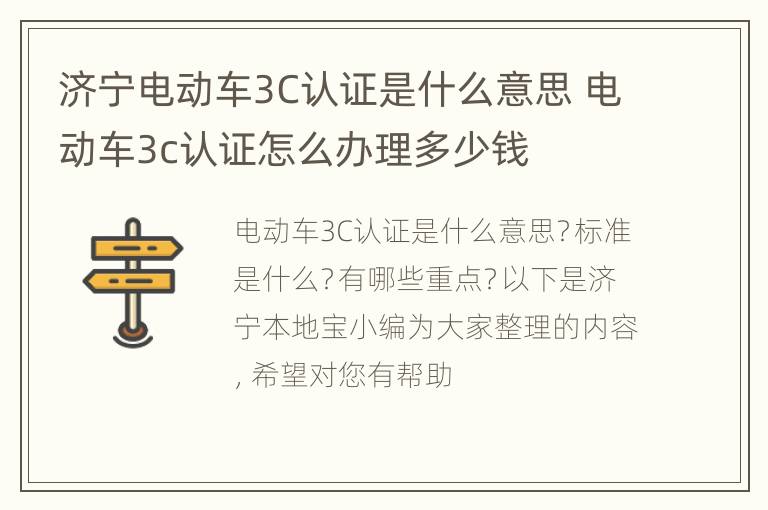 济宁电动车3C认证是什么意思 电动车3c认证怎么办理多少钱

电动车3C认证是什么意思?标准是什么?有哪些重点?以下是济宁本地宝小编为大家整理的内容, 希望对您有帮助